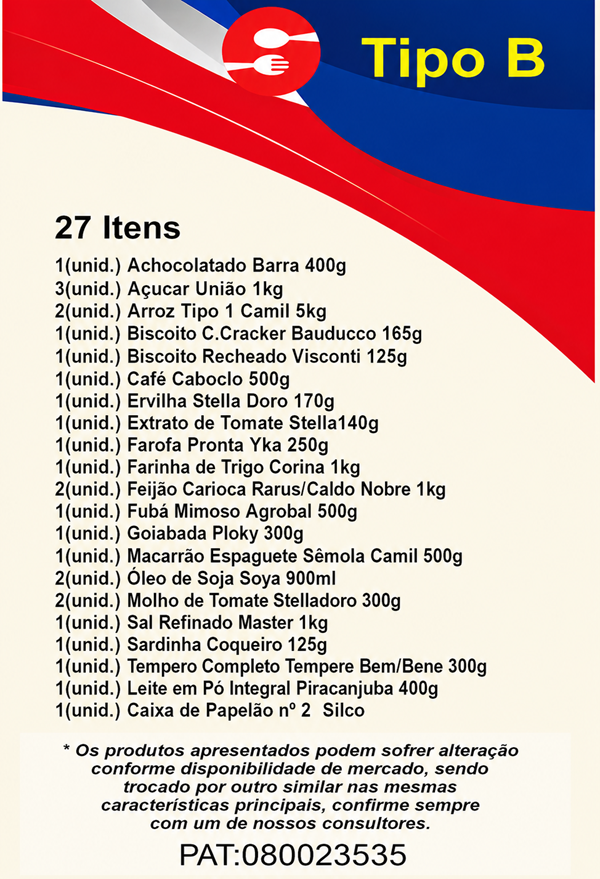 Tipo B

27 Itens
1(unid.) Achocolatado Barra 400g
3(unid.) Açucar União 1kg
2(unid.) Arroz Tipo 1 Camil 5kg
1(unid.) Biscoito C.Cracker Bauducco 165g
1(unid.) Biscoito Recheado Visconti 125g
1(unid.) Café Caboclo 500g
1(unid.) Ervilha Stella Doro 170g
1(unid.) Extrato de Tomate Stella140g
1(unid.) Farofa Pronta Yka 250g
1(unid.) Farinha de Trigo Corina 1kg
2(unid.) Feijão Carioca Rarus/Caldo Nobre 1kg
1(unid.) Fubá Mimoso Agrobal 500g
1(unid.) Goiabada Ploky 300g
1(unid.) Macarrão Espaguete Sêmola Camil 500g
2(unid.) Óleo de Soja Soya 900ml
2(unid.) Molho de Tomate Stelladoro 300g
1(unid.) Sal Refinado Master 1kg
1(unid.) Sardinha Coqueiro 125g
1(unid.) Tempero Completo Tempere Bem/Bene 300g
1(unid.) Leite em Pó Integral Piracanjuba 400g
1(unid.) Caixa de Papelão nº 2 Silco

* Os produtos apresentados podem sofrer alteração conforme disponibilidade de mercado, sendo trocado por outro similar nas mesmas características principais, confirme sempre com um de nossos consultores.

PAT:080023535